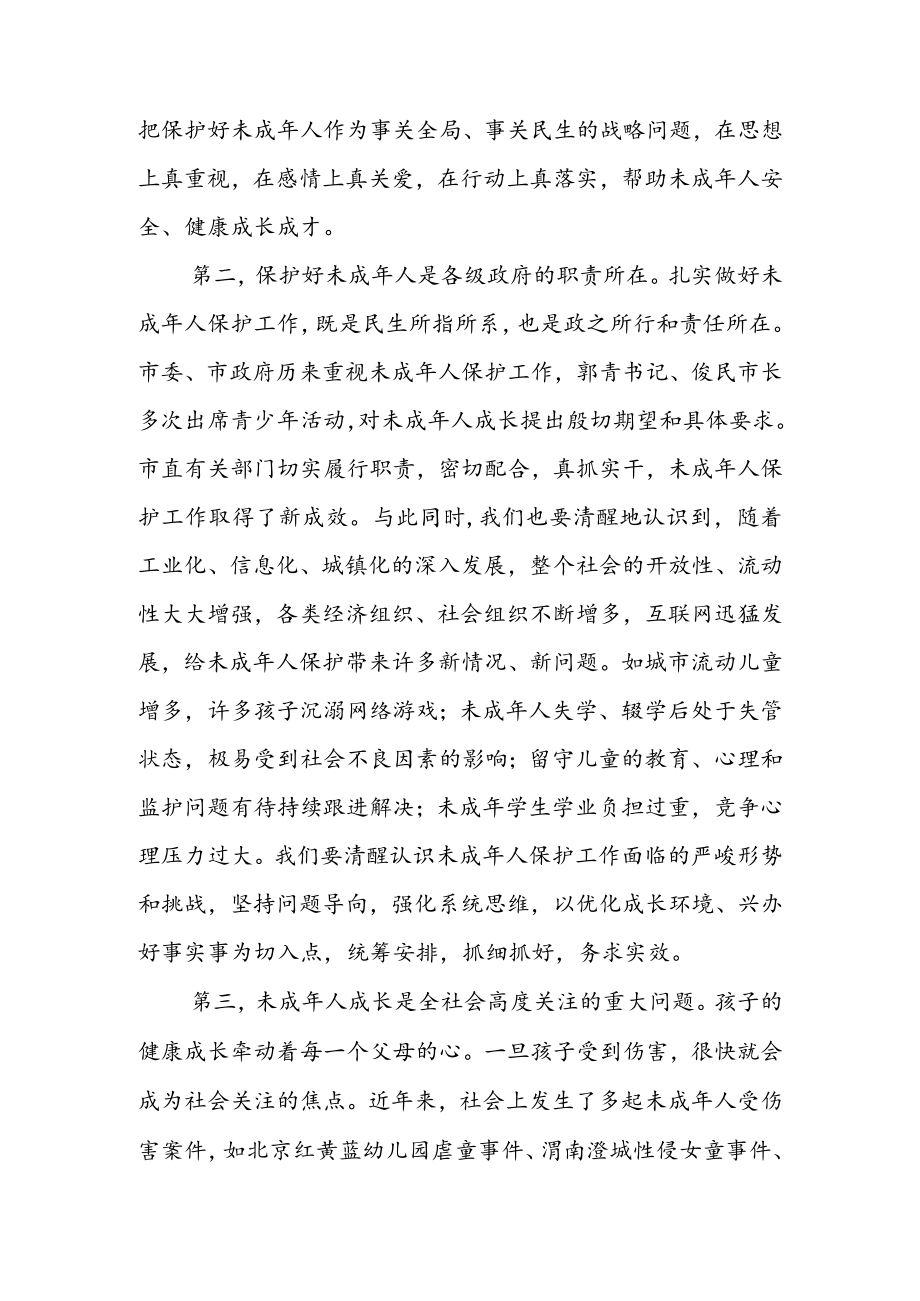 把保护好未成年人作为事关全局、事关民生的战略问题，在思想上真重视，在感情上真关爱，在行动上真落实，帮助未成年人安全、健康成长成才。

第二，保护好未成年人是各级政府的职责所在。扎实做好未成年人保护工作，既是民生所指所系，也是政之所行和责任所在。市委、市政府历来重视未成年人保护工作，郭青书记、俊民市长多次出席青少年活动，对未成年人成长提出殷切期望和具体要求。市直有关部门切实履行职责，密切配合，真抓实干，未成年人保护工作取得了新成效。与此同时，我们也要清醒地认识到，随着工业化、信息化、城镇化的深入发展，整个社会的开放性、流动性大大增强，各类经济组织、社会组织不断增多，互联网迅猛发展，给未成年人保护带来许多新情况、新问题。如城市流动儿童增多，许多孩子沉溺网络游戏；未成年人失学、辍学后处于失管状态，极易受到社会不良因素的影响；留守儿童的教育、心理和监护问题有待持续跟进解决；未成年学生学业负担过重，竞争心理压力过大。我们要清醒认识未成年人保护工作面临的严峻形势和挑战，坚持问题导向，强化系统思维，以优化成长环境、兴办好事实事为切入点，统筹安排，抓细抓好，务求实效。

第三，未成年人成长是全社会高度关注的重大问题。孩子的健康成长牵动着每一个父母的心。一旦孩子受到伤害，很快就会成为社会关注的焦点。近年来，社会上发生了多起未成年人受伤害案件，如北京红黄蓝幼儿园虐童事件、渭南澄城性侵女童事件、